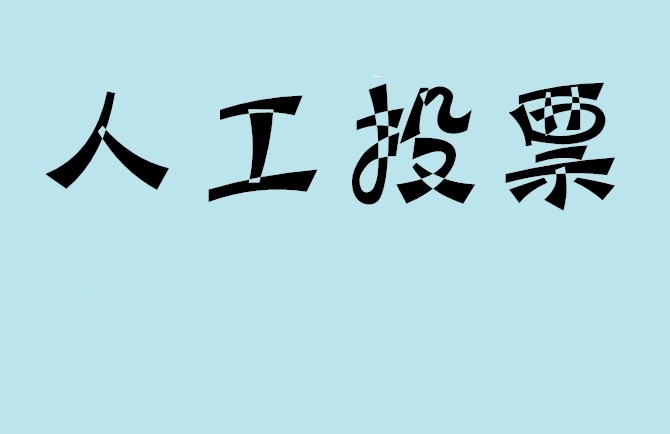 人工投票